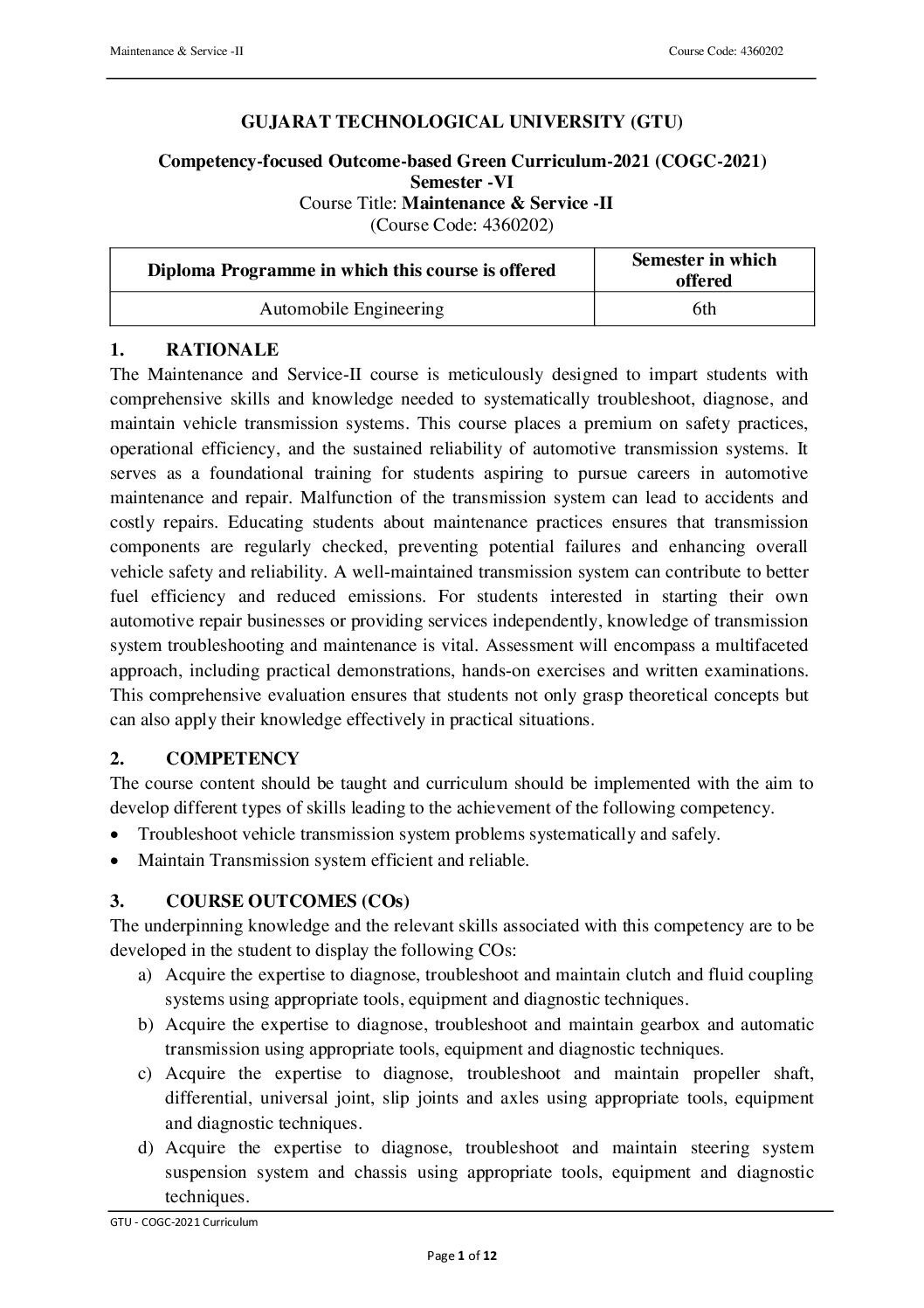 Maintenance & Service -II

Course Code: 4360202

GUJARAT TECHNOLOGICAL UNIVERSITY (GTU)

Competency-focused Outcome-based Green Curriculum-2021 (COGC-2021)
Semester -VI
Course Title: Maintenance & Service -II
(Course Code: 4360202)

| Diploma Programme in which this course is offered | Semester in which offered |
|---|---|
| Automobile Engineering | 6th |

1. RATIONALE
The Maintenance and Service-II course is meticulously designed to impart students with comprehensive skills and knowledge needed to systematically troubleshoot, diagnose, and maintain vehicle transmission systems. This course places a premium on safety practices, operational efficiency, and the sustained reliability of automotive transmission systems. It serves as a foundational training for students aspiring to pursue careers in automotive maintenance and repair. Malfunction of the transmission system can lead to accidents and costly repairs. Educating students about maintenance practices ensures that transmission components are regularly checked, preventing potential failures and enhancing overall vehicle safety and reliability. A well-maintained transmission system can contribute to better fuel efficiency and reduced emissions. For students interested in starting their own automotive repair businesses or providing services independently, knowledge of transmission system troubleshooting and maintenance is vital. Assessment will encompass a multifaceted approach, including practical demonstrations, hands-on exercises and written examinations. This comprehensive evaluation ensures that students not only grasp theoretical concepts but can also apply their knowledge effectively in practical situations.

2. COMPETENCY
The course content should be taught and curriculum should be implemented with the aim to develop different types of skills leading to the achievement of the following competency.
• Troubleshoot vehicle transmission system problems systematically and safely.
• Maintain Transmission system efficient and reliable.

3. COURSE OUTCOMES (COs)
The underpinning knowledge and the relevant skills associated with this competency are to be developed in the student to display the following COs:
a) Acquire the expertise to diagnose, troubleshoot and maintain clutch and fluid coupling systems using appropriate tools, equipment and diagnostic techniques.
b) Acquire the expertise to diagnose, troubleshoot and maintain gearbox and automatic transmission using appropriate tools, equipment and diagnostic techniques.
c) Acquire the expertise to diagnose, troubleshoot and maintain propeller shaft, differential, universal joint, slip joints and axles using appropriate tools, equipment and diagnostic techniques.
d) Acquire the expertise to diagnose, troubleshoot and maintain steering system suspension system and chassis using appropriate tools, equipment and diagnostic techniques.

GTU - COGC-2021 Curriculum

Page 1 of 12